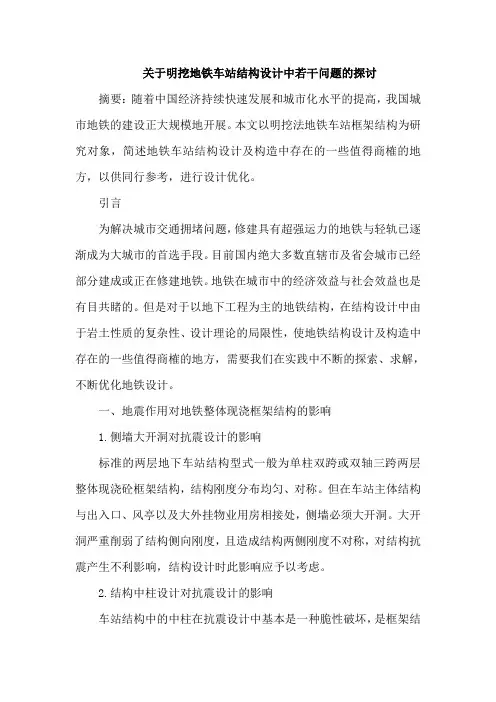 关于明挖地铁车站结构设计中若干问题的探讨

摘要：随着中国经济持续快速发展和城市化水平的提高，我国城市地铁的建设正大规模地开展。本文以明挖法地铁车站框架结构为研究对象，简述地铁车站结构设计及构造中存在的一些值得商榷的地方，以供同行参考，进行设计优化。

引言

为解决城市交通拥堵问题，修建具有超强运力的地铁与轻轨已逐渐成为大城市的首选手段。目前国内绝大多数直辖市及省会城市已经部分建成或正在修建地铁。地铁在城市中的经济效益与社会效益也是有目共睹的。但是对于以地下工程为主的地铁结构，在结构设计中由于岩土性质的复杂性、设计理论的局限性，使地铁结构设计及构造中存在的一些值得商榷的地方，需要我们在实践中不断的探索、求解，不断优化地铁设计。

一、地震作用对地铁整体现浇框架结构的影响

1.侧墙大开洞对抗震设计的影响

标准的两层地下车站结构型式一般为单柱双跨或双轴三跨两层整体现浇砼框架结构，结构刚度分布均匀、对称。但在车站主体结构与出入口、风亭以及大外挂物业用房相接处，侧墙必须大开洞。大开洞严重削弱了结构侧向刚度，且造成结构两侧刚度不对称，对结构抗震产生不利影响，结构设计时此影响应予以考虑。

2.结构中柱设计对抗震设计的影响

车站结构中的中柱在抗震设计中基本是一种脆性破坏，是框架结